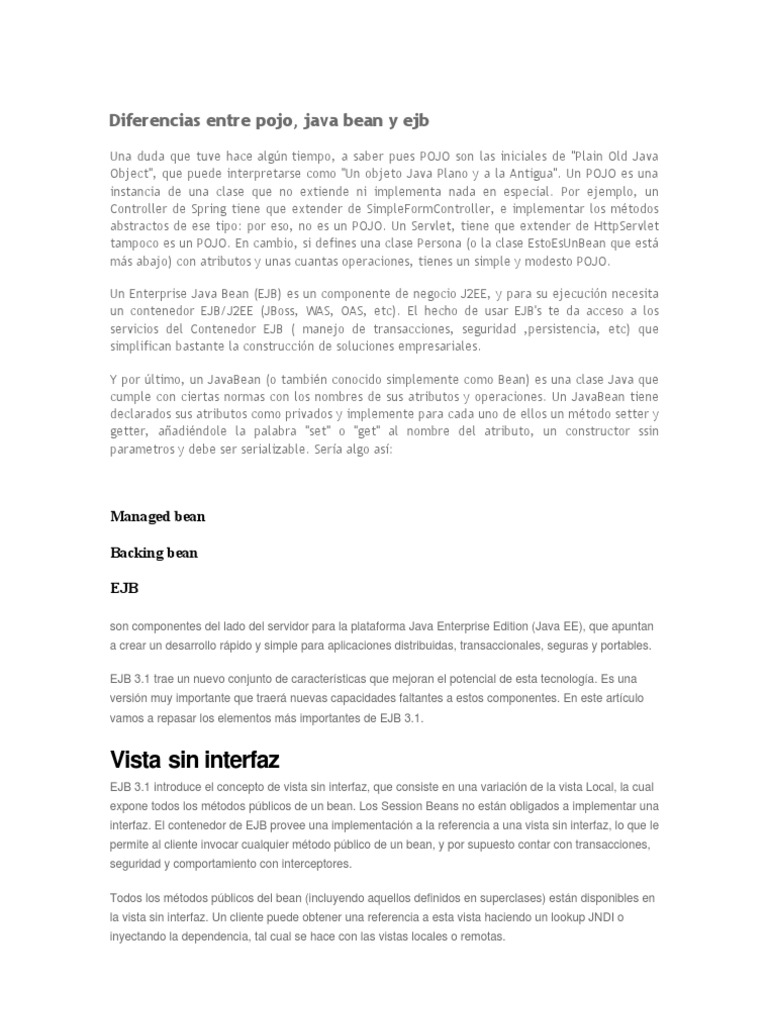 Diferencias entre pojo, java bean y ejb

Una duda que tuve hace algún tiempo, a saber pues POJO son las iniciales de "Plain Old Java Object", que puede interpretarse como "Un objeto Java Plano y a la Antigua". Un POJO es una instancia de una clase que no extiende ni implementa nada en especial. Por ejemplo, un Controller de Spring tiene que extender de SimpleFormController, e implementar los métodos abstractos de ese tipo: por eso, no es un POJO. Un Servlet, tiene que extender de HttpServlet tampoco es un POJO. En cambio, si defines una clase Persona (o la clase EstoEsUnBean que está más abajo) con atributos y unas cuantas operaciones, tienes un simple y modesto POJO.

Un Enterprise Java Bean (EJB) es un componente de negocio J2EE, y para su ejecución necesita un contenedor EJB/J2EE (JBoss, WAS, OAS, etc). El hecho de usar EJB's te da acceso a los servicios del Contenedor EJB ( manejo de transacciones, seguridad ,persistencia, etc) que simplifican bastante la construcción de soluciones empresariales.

Y por último, un JavaBean (o también conocido simplemente como Bean) es una clase Java que cumple con ciertas normas con los nombres de sus atributos y operaciones. Un JavaBean tiene declarados sus atributos como privados y implemente para cada uno de ellos un método setter y getter, añadiéndole la palabra "set" o "get" al nombre del atributo, un constructor ssin parametros y debe ser serializable. Sería algo así:

Managed bean

Backing bean

EJB

son componentes del lado del servidor para la plataforma Java Enterprise Edition (Java EE), que apuntan a crear un desarrollo rápido y simple para aplicaciones distribuidas, transaccionales, seguras y portables.

EJB 3.1 trae un nuevo conjunto de características que mejoran el potencial de esta tecnología. Es una versión muy importante que traerá nuevas capacidades faltantes a estos componentes. En este artículo vamos a repasar los elementos más importantes de EJB 3.1.

Vista sin interfaz

EJB 3.1 introduce el concepto de vista sin interfaz, que consiste en una variación de la vista Local, la cual expone todos los métodos públicos de un bean. Los Session Beans no están obligados a implementar una interfaz. El contenedor de EJB provee una implementación a la referencia a una vista sin interfaz, lo que le permite al cliente invocar cualquier método público de un bean, y por supuesto contar con transacciones, seguridad y comportamiento con interceptores.

Todos los métodos públicos del bean (incluyendo aquellos definidos en superclases) están disponibles en la vista sin interfaz. Un cliente puede obtener una referencia a esta vista haciendo un lookup JNDI o inyectando la dependencia, tal cual se hace con las vistas locales o remotas.